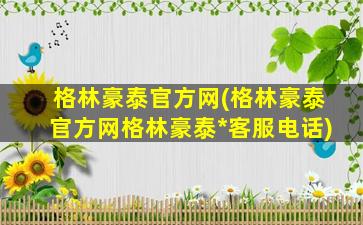 格林豪泰官方网(格林豪泰官方网格林豪泰*客服电话)